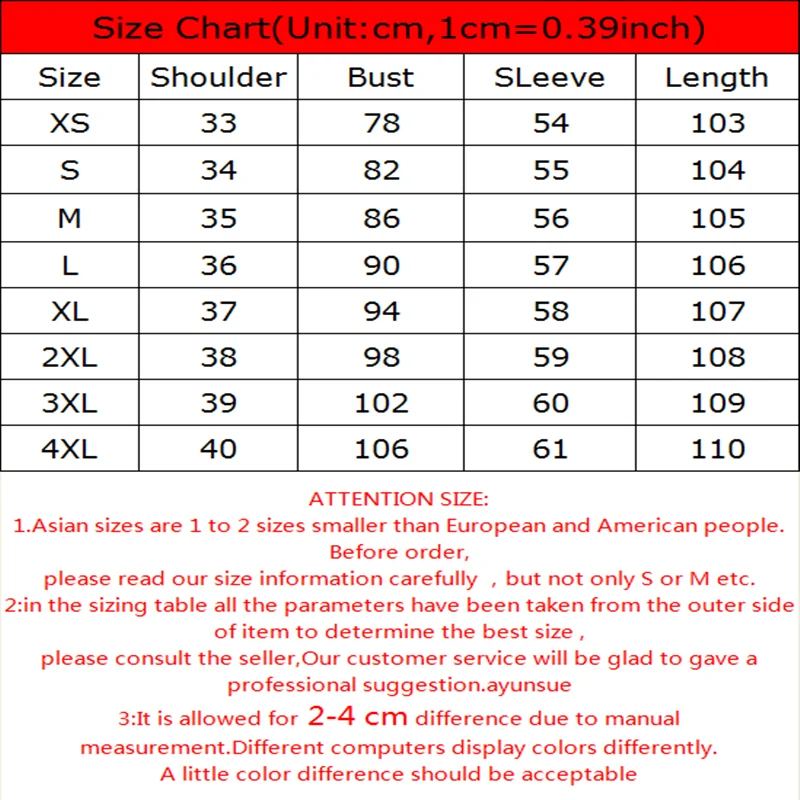 Size Chart(Unit:cm,1cm=0.39inch)

| Size | Shoulder | Bust | SLeeve | Length |
|---|---|---|---|---|
| XS | 33 | 78 | 54 | 103 |
| S | 34 | 82 | 55 | 104 |
| M | 35 | 86 | 56 | 105 |
| L | 36 | 90 | 57 | 106 |
| XL | 37 | 94 | 58 | 107 |
| 2XL | 38 | 98 | 59 | 108 |
| 3XL | 39 | 102 | 60 | 109 |
| 4XL | 40 | 106 | 61 | 110 |

ATTENTION SIZE:
1.Asian sizes are 1 to 2 sizes smaller than European and American people. Before order,
please read our size information carefully , but not only S or M etc.
2:in the sizing table all the parameters have been taken from the outer side of item to determine the best size ,
please consult the seller,Our customer service will be glad to gave a professional suggestion.ayunsue
3:It is allowed for 2-4 cm difference due to manual measurement.Different computers display colors differently.
A little color difference should be acceptable